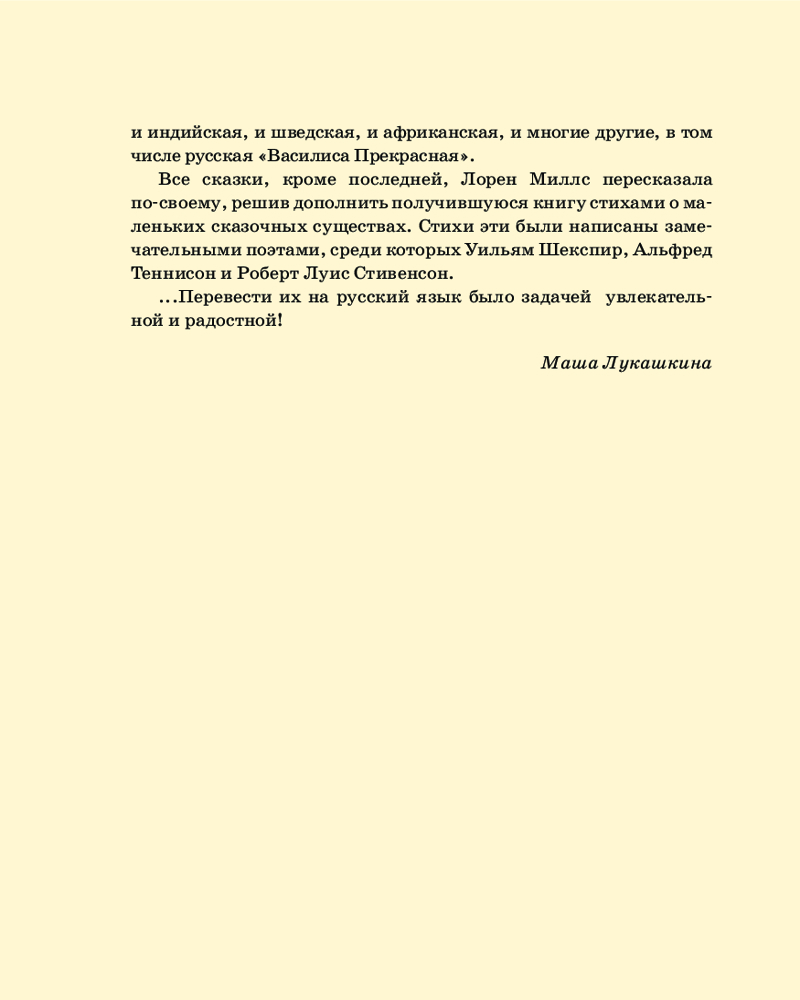 и индийская, и шведская, и африканская, и многие другие, в том числе русская «Василиса Прекрасная».

Все сказки, кроме последней, Лорен Миллс пересказала по-своему, решив дополнить получившуюся книгу стихами о маленьких сказочных существах. Стихи эти были написаны замечательными поэтами, среди которых Уильям Шекспир, Альфред Теннисон и Роберт Луис Стивенсон.

...Перевести их на русский язык было задачей увлекательной и радостной!

Маша Лукашкина